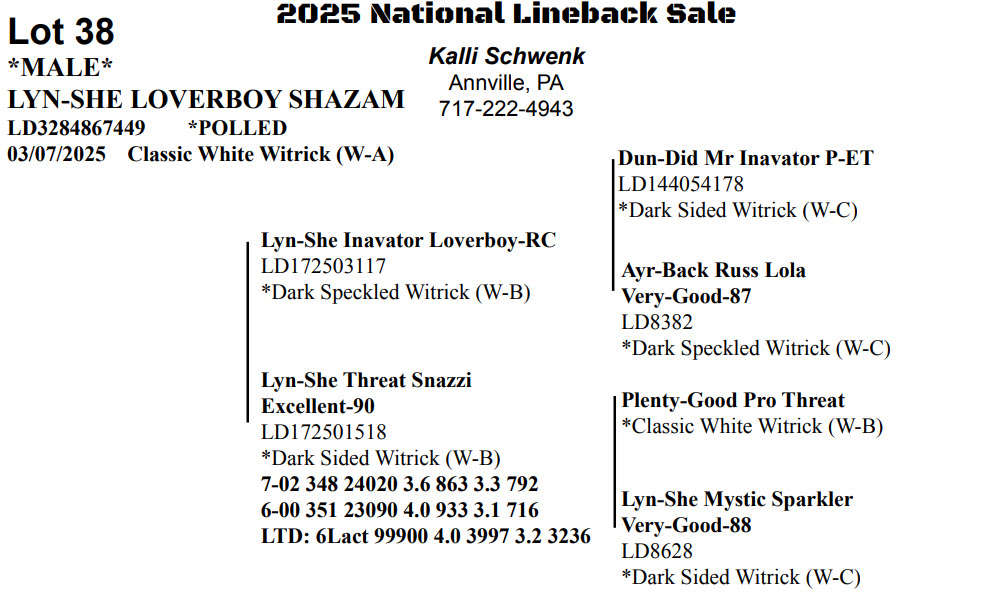 2025 National Lineback Sale

Lot 38
*MALE*
LYN-SHE LOVERBOY SHAZAM
LD3284867449 *POLLED
03/07/2025 Classic White Witrick (W-A)

Kalli Schwenk
Annville, PA
717-222-4943

Lyn-She Inavator Loverboy-RC
LD172503117
*Dark Speckled Witrick (W-B)

Lyn-She Threat Snazzi
Excellent-90
LD172501518
*Dark Sided Witrick (W-B)
7-02 348 24020 3.6 863 3.3 792
6-00 351 23090 4.0 933 3.1 716
LTD: 6Lact 99900 4.0 3997 3.2 3236

Dun-Did Mr Inavator P-ET
LD144054178
*Dark Sided Witrick (W-C)

Ayr-Back Russ Lola
Very-Good-87
LD8382
*Dark Speckled Witrick (W-C)

Plenty-Good Pro Threat
*Classic White Witrick (W-B)

Lyn-She Mystic Sparkler
Very-Good-88
LD8628
*Dark Sided Witrick (W-C)